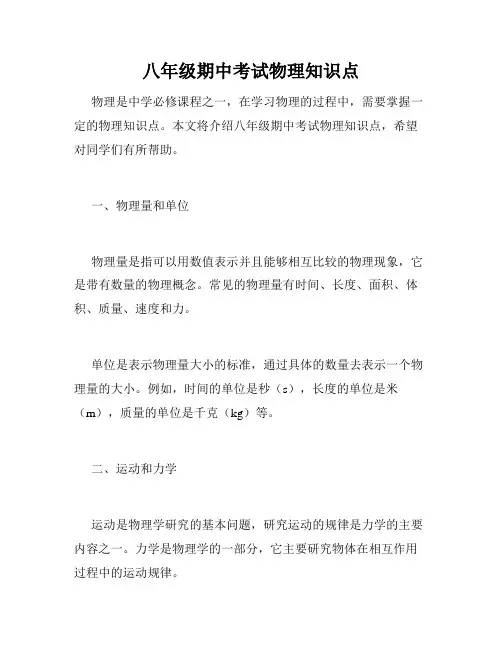 八年级期中考试物理知识点

物理是中学必修课程之一，在学习物理的过程中，需要掌握一定的物理知识点。本文将介绍八年级期中考试物理知识点，希望对同学们有所帮助。

一、物理量和单位

物理量是指可以用数值表示并且能够相互比较的物理现象，它是带有数量的物理概念。常见的物理量有时间、长度、面积、体积、质量、速度和力。

单位是表示物理量大小的标准，通过具体的数量去表示一个物理量的大小。例如，时间的单位是秒（s），长度的单位是米（m），质量的单位是千克（kg）等。

二、运动和力学

运动是物理学研究的基本问题，研究运动的规律是力学的主要内容之一。力学是物理学的一部分，它主要研究物体在相互作用过程中的运动规律。